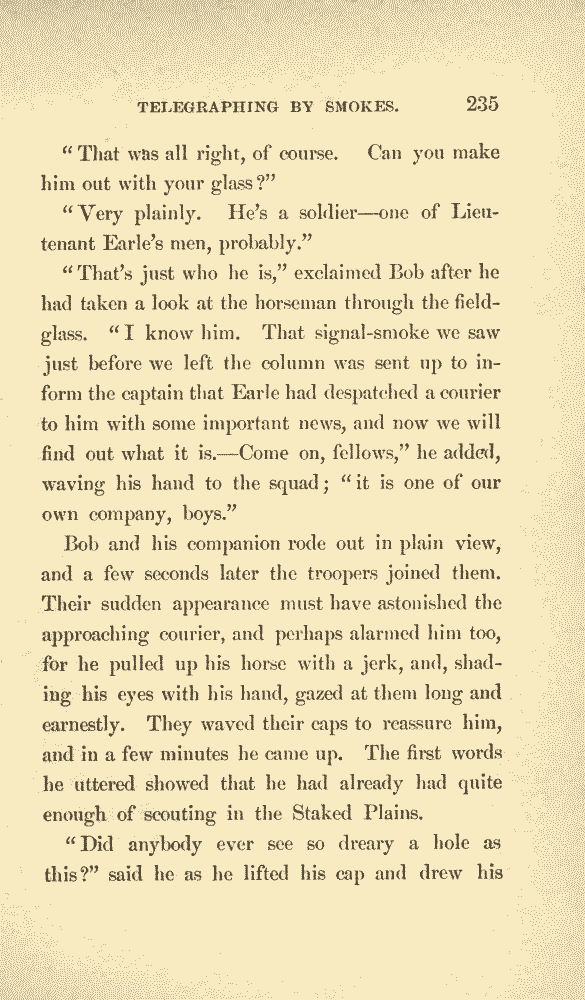 TELEGRAPHING BY SMOKES. 235

"That was all right, of course. Can you make him out with your glass?"

"Very plainly. He's a soldier—one of Lieutenant Earle's men, probably."

"That's just who he is," exclaimed Bob after he had taken a look at the horseman through the field-glass. "I know him. That signal-smoke we saw just before we left the column was sent up to inform the captain that Earle had despatched a courier to him with some important news, and now we will find out what it is.—Come on, fellows," he added, waving his hand to the squad; "it is one of our own company, boys."

Bob and his companion rode out in plain view, and a few seconds later the troopers joined them. Their sudden appearance must have astonished the approaching courier, and perhaps alarmed him too, for he pulled up his horse with a jerk, and, shading his eyes with his hand, gazed at them long and earnestly. They waved their caps to reassure him, and in a few minutes he came up. The first words he uttered showed that he had already had quite enough of scouting in the Staked Plains.

"Did anybody ever see so dreary a hole as this?" said he as he lifted his cap and drew his